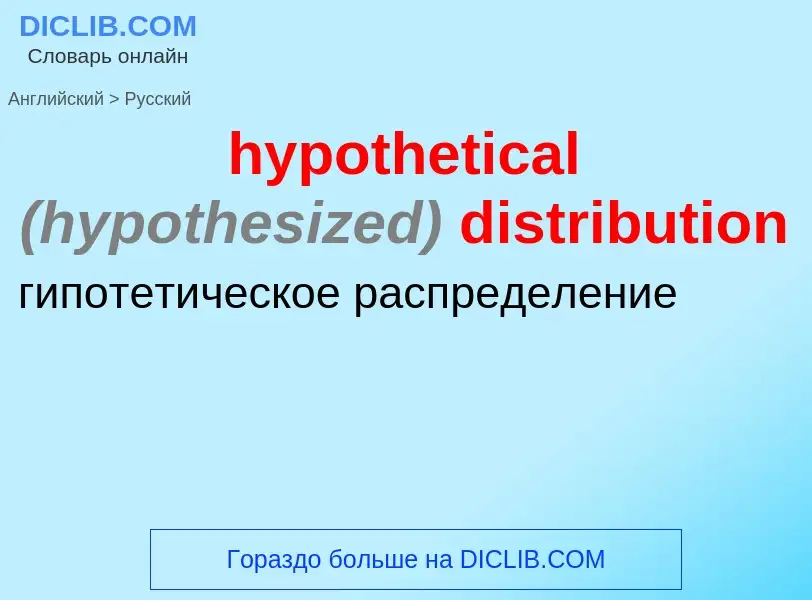 DICLIB.COM
Словарь онлайн

Английский > Русский

hypothetical (hypothesized) distribution

гипотетическое распределение

Гораздо больше на DICLIB.COM